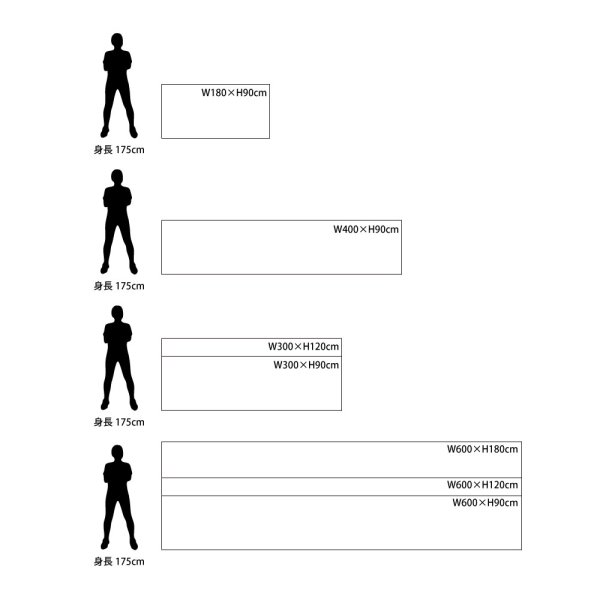 W180×H90cm

身長 175cm

W400×H90cm

身長 175cm

W300×H120cm

W300×H90cm

身長 175cm

W600×H180cm

W600×H120cm

W600×H90cm

身長 175cm